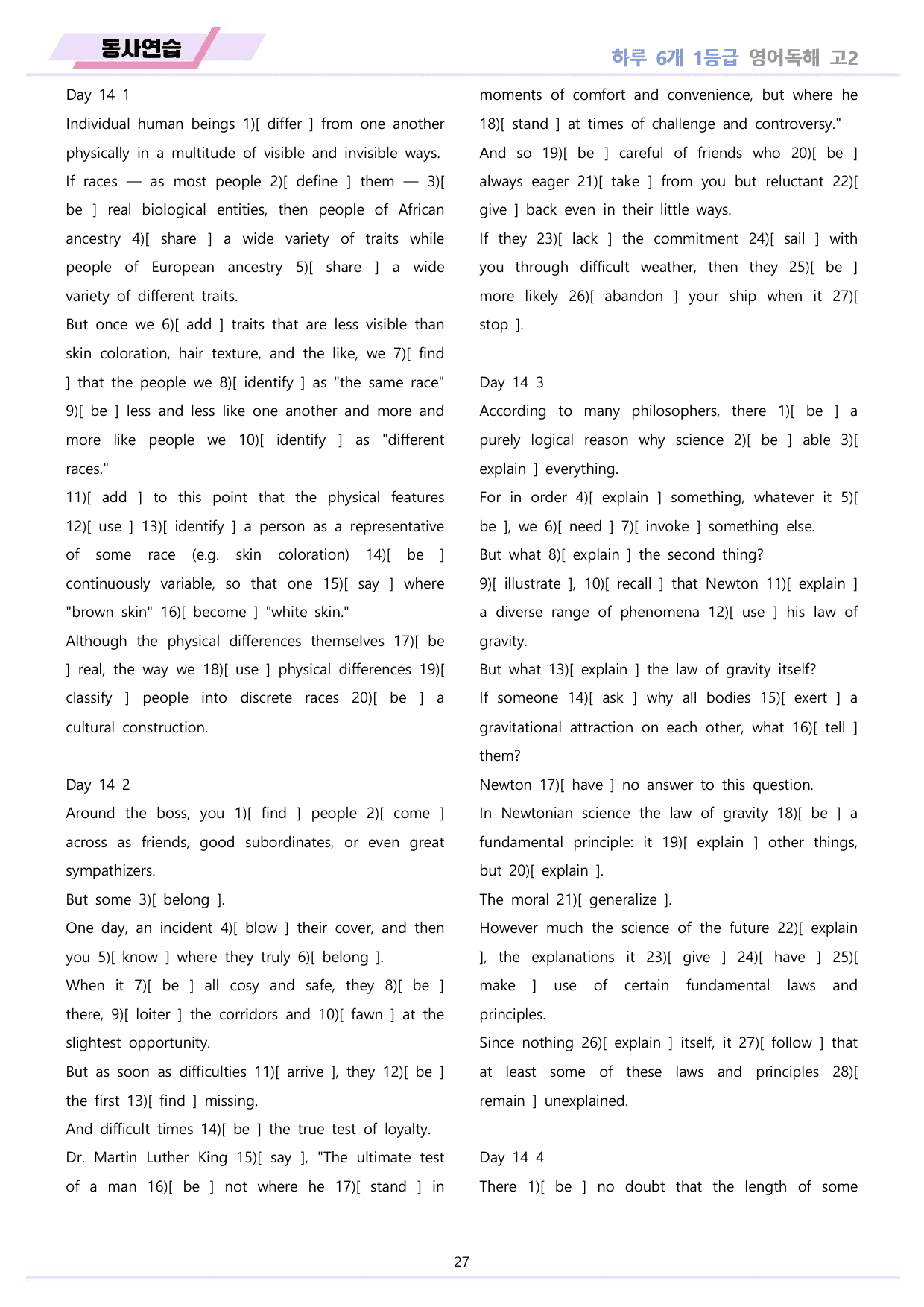 동사연습

하루 6개 1등급 영어독해 고2

Day 14 1

Individual human beings 1)[ differ ] from one another physically in a multitude of visible and invisible ways.

If races — as most people 2)[ define ] them — 3)[ be ] real biological entities, then people of African ancestry 4)[ share ] a wide variety of traits while people of European ancestry 5)[ share ] a wide variety of different traits.

But once we 6)[ add ] traits that are less visible than skin coloration, hair texture, and the like, we 7)[ find ] that the people we 8)[ identify ] as "the same race" 9)[ be ] less and less like one another and more and more like people we 10)[ identify ] as "different races."

11)[ add ] to this point that the physical features 12)[ use ] 13)[ identify ] a person as a representative of some race (e.g. skin coloration) 14)[ be ] continuously variable, so that one 15)[ say ] where "brown skin" 16)[ become ] "white skin."

Although the physical differences themselves 17)[ be ] real, the way we 18)[ use ] physical differences 19)[ classify ] people into discrete races 20)[ be ] a cultural construction.

Day 14 2

Around the boss, you 1)[ find ] people 2)[ come ] across as friends, good subordinates, or even great sympathizers.

But some 3)[ belong ].

One day, an incident 4)[ blow ] their cover, and then you 5)[ know ] where they truly 6)[ belong ].

When it 7)[ be ] all cosy and safe, they 8)[ be ] there, 9)[ loiter ] the corridors and 10)[ fawn ] at the slightest opportunity.

But as soon as difficulties 11)[ arrive ], they 12)[ be ] the first 13)[ find ] missing.

And difficult times 14)[ be ] the true test of loyalty.

Dr. Martin Luther King 15)[ say ], "The ultimate test of a man 16)[ be ] not where he 17)[ stand ] in moments of comfort and convenience, but where he 18)[ stand ] at times of challenge and controversy."

And so 19)[ be ] careful of friends who 20)[ be ] always eager 21)[ take ] from you but reluctant 22)[ give ] back even in their little ways.

If they 23)[ lack ] the commitment 24)[ sail ] with you through difficult weather, then they 25)[ be ] more likely 26)[ abandon ] your ship when it 27)[ stop ].

Day 14 3

According to many philosophers, there 1)[ be ] a purely logical reason why science 2)[ be ] able 3)[ explain ] everything.

For in order 4)[ explain ] something, whatever it 5)[ be ], we 6)[ need ] 7)[ invoke ] something else.

But what 8)[ explain ] the second thing?

9)[ illustrate ], 10)[ recall ] that Newton 11)[ explain ] a diverse range of phenomena 12)[ use ] his law of gravity.

But what 13)[ explain ] the law of gravity itself?

If someone 14)[ ask ] why all bodies 15)[ exert ] a gravitational attraction on each other, what 16)[ tell ] them?

Newton 17)[ have ] no answer to this question.

In Newtonian science the law of gravity 18)[ be ] a fundamental principle: it 19)[ explain ] other things, but 20)[ explain ].

The moral 21)[ generalize ].

However much the science of the future 22)[ explain ], the explanations it 23)[ give ] 24)[ have ] 25)[ make ] use of certain fundamental laws and principles.

Since nothing 26)[ explain ] itself, it 27)[ follow ] that at least some of these laws and principles 28)[ remain ] unexplained.

Day 14 4

There 1)[ be ] no doubt that the length of some

27